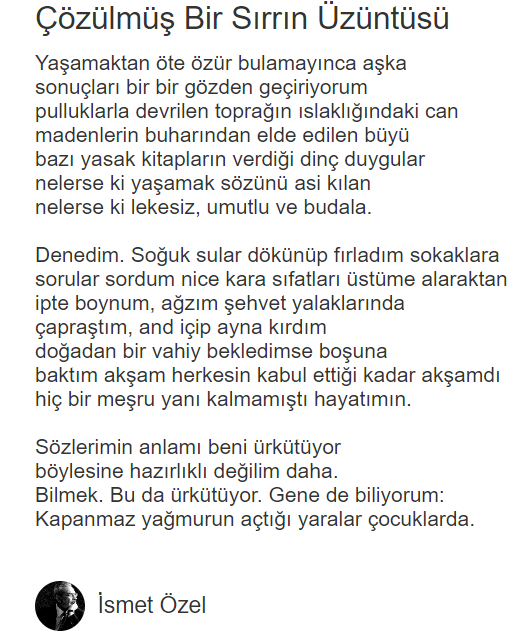 Çözülmüş Bir Sırrın Üzüntüsü

Yaşamaktan öte özür bulamayınca aşka
sonuçları bir bir gözden geçiriyorum
pulluklarla devrilen toprağın ıslaklığındaki can
madenlerin buharından elde edilen büyü
bazı yasak kitapların verdiği dinç duygular
nelerse ki yaşamak sözünü asi kılan
nelerse ki lekesiz, umutlu ve budala.

Denedim. Soğuk sular dökünüp fırladım sokaklara
sorular sordum nice kara sıfatları üstüme alaraktan
ipte boynum, ağzım şehvet yalaklarında
çapraştım, and içip ayna kırdım
doğadan bir vahiy bekledimse boşuna
baktım akşam herkesin kabul ettiği kadar akşamdı
hiç bir meşru yanı kalmamıştı hayatımın.

Sözlerimin anlamı beni ürkütüyor
böylesine hazırlıklı değilim daha.
Bilmek. Bu da ürkütüyor. Gene de biliyorum:
Kapanmaz yağmurun açtığı yaralar çocuklarda.

İsmet Özel